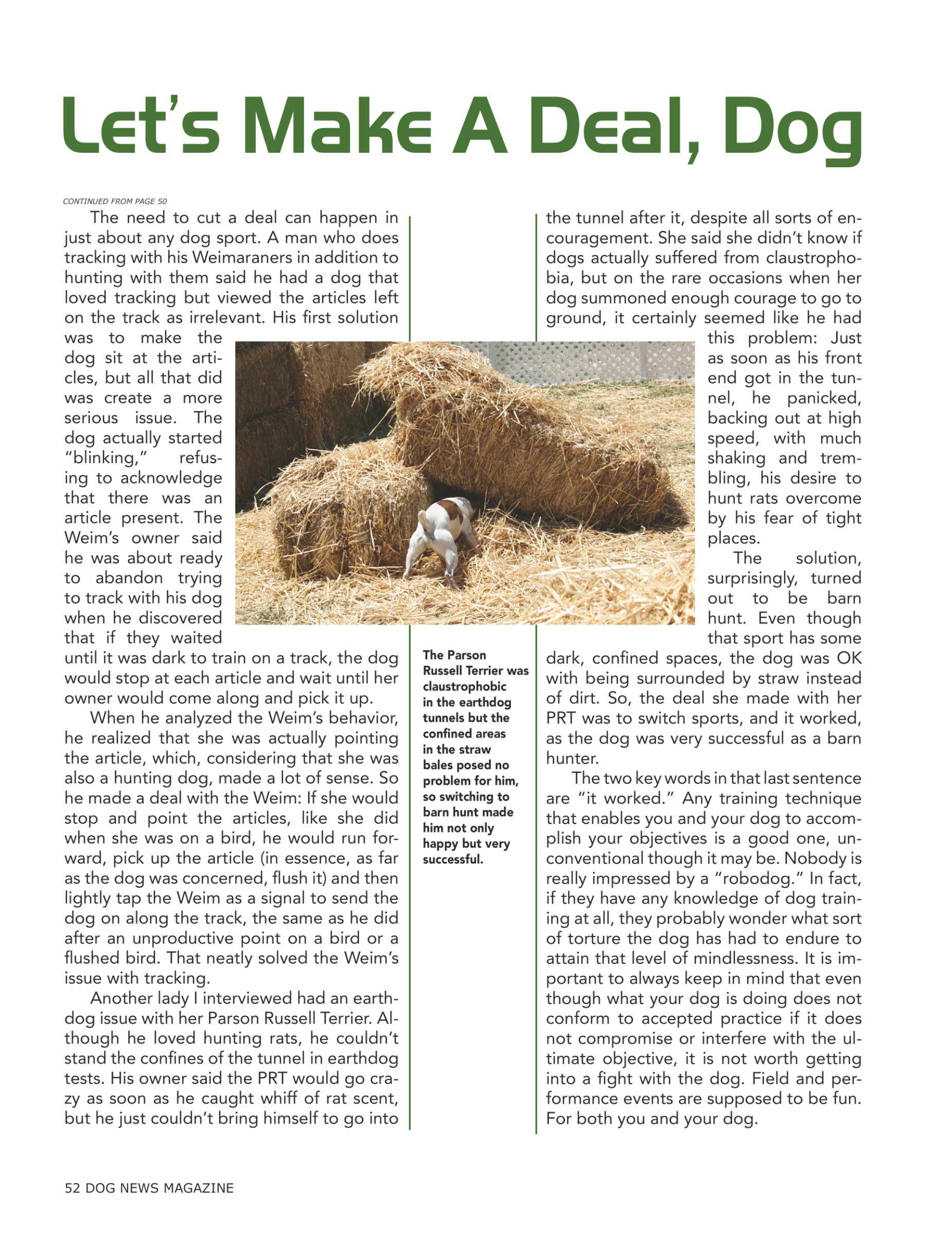 Let's Make A Deal, Dog

CONTINUED FROM PAGE 50

The need to cut a deal can happen in just about any dog sport. A man who does tracking with his Weimaraners in addition to hunting with them said he had a dog that loved tracking but viewed the articles left on the track as irrelevant. His first solution was to make the dog sit at the articles, but all that did was create a more serious issue. The dog actually started "blinking," refusing to acknowledge that there was an article present. The Weim's owner said he was about ready to abandon trying to track with his dog when he discovered that if they waited until it was dark to train on a track, the dog would stop at each article and wait until her owner would come along and pick it up.

When he analyzed the Weim's behavior, he realized that she was actually pointing the article, which, considering that she was also a hunting dog, made a lot of sense. So he made a deal with the Weim: If she would stop and point the articles, like she did when she was on a bird, he would run forward, pick up the article (in essence, as far as the dog was concerned, flush it) and then lightly tap the Weim as a signal to send the dog on along the track, the same as he did after an unproductive point on a bird or a flushed bird. That neatly solved the Weim's issue with tracking.

Another lady I interviewed had an earthdog issue with her Parson Russell Terrier. Although he loved hunting rats, he couldn't stand the confines of the tunnel in earthdog tests. His owner said the PRT would go crazy as soon as he caught whiff of rat scent, but he just couldn't bring himself to go into the tunnel after it, despite all sorts of encouragement. She said she didn't know if dogs actually suffered from claustrophobia, but on the rare occasions when her dog summoned enough courage to go to ground, it certainly seemed like he had this problem: Just as soon as his front end got in the tunnel, he panicked, backing out at high speed, with much shaking and trembling, his desire to hunt rats overcome by his fear of tight places.

The solution, surprisingly, turned out to be barn hunt. Even though that sport has some dark, confined spaces, the dog was OK with being surrounded by straw instead of dirt. So, the deal she made with her PRT was to switch sports, and it worked, as the dog was very successful as a barn hunter.

The two key words in that last sentence are "it worked." Any training technique that enables you and your dog to accomplish your objectives is a good one, unconventional though it may be. Nobody is really impressed by a "robodog." In fact, if they have any knowledge of dog training at all, they probably wonder what sort of torture the dog has had to endure to attain that level of mindlessness. It is important to always keep in mind that even though what your dog is doing does not conform to accepted practice if it does not compromise or interfere with the ultimate objective, it is not worth getting into a fight with the dog. Field and performance events are supposed to be fun. For both you and your dog.

The Parson Russell Terrier was claustrophobic in the earthdog tunnels but the confined areas in the straw bales posed no problem for him, so switching to barn hunt made him not only happy but very successful.

52 DOG NEWS MAGAZINE